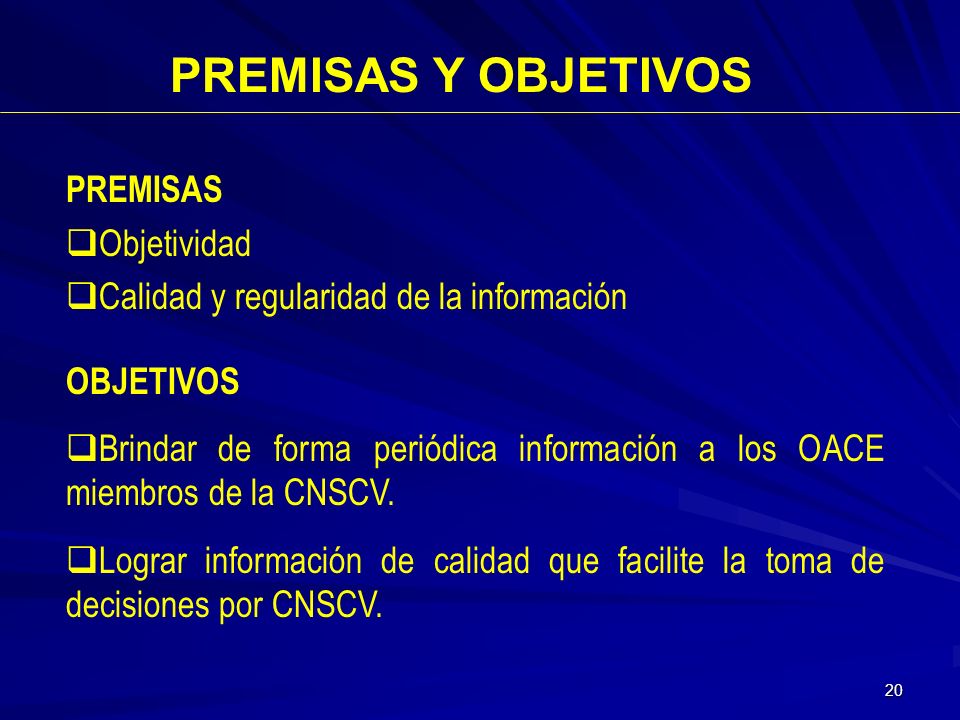 PREMISAS Y OBJETIVOS

PREMISAS

❑Objetividad

❑Calidad y regularidad de la información

OBJETIVOS

❑Brindar de forma periódica información a los OACE miembros de la CNSCV.

❑Lograr información de calidad que facilite la toma de decisiones por CNSCV.

20